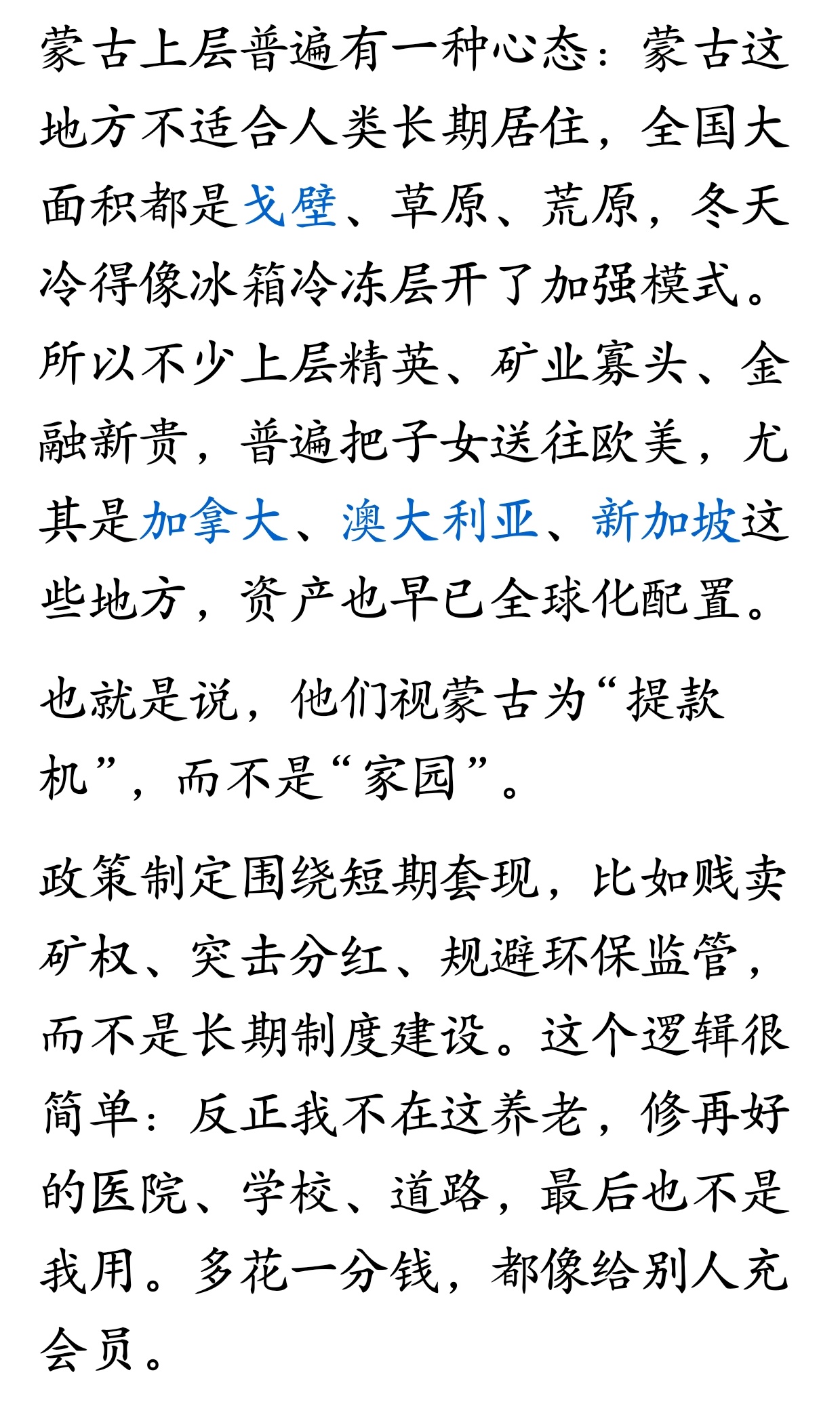 蒙古上层普遍有一种心态：蒙古这地方不适合人类长期居住，全国大面积都是戈壁、草原、荒原，冬天冷得像冰箱冷冻层开了加强模式。所以不少上层精英、矿业寡头、金融新贵，普遍把子女送往欧美，尤其是加拿大、澳大利亚、新加坡这些地方，资产也早已全球化配置。

也就是说，他们视蒙古为“提款机”，而不是“家园”。

政策制定围绕短期套现，比如贱卖矿权、突击分红、规避环保监管，而不是长期制度建设。这个逻辑很简单：反正我不在这养老，修再好的医院、学校、道路，最后也不是我用。多花一分钱，都像给别人充会员。